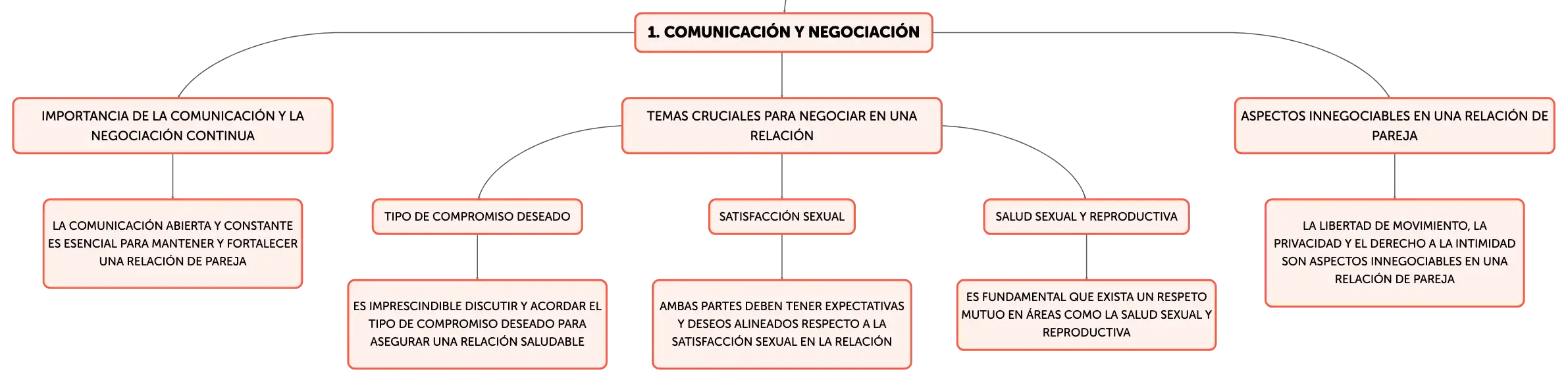 1. COMUNICACIÓN Y NEGOCIACIÓN

IMPORTANCIA DE LA COMUNICACIÓN Y LA NEGOCIACIÓN CONTINUA

LA COMUNICACIÓN ABIERTA Y CONSTANTE ES ESENCIAL PARA MANTENER Y FORTALECER UNA RELACIÓN DE PAREJA

TEMAS CRUCIALES PARA NEGOCIAR EN UNA RELACIÓN

TIPO DE COMPROMISO DESEADO

ES IMPRESCINDIBLE DISCUTIR Y ACORDAR EL TIPO DE COMPROMISO DESEADO PARA ASEGURAR UNA RELACIÓN SALUDABLE

SATISFACCIÓN SEXUAL

AMBAS PARTES DEBEN TENER EXPECTATIVAS Y DESEOS ALINEADOS RESPECTO A LA SATISFACCIÓN SEXUAL EN LA RELACIÓN

SALUD SEXUAL Y REPRODUCTIVA

ES FUNDAMENTAL QUE EXISTA UN RESPETO MUTUO EN ÁREAS COMO LA SALUD SEXUAL Y REPRODUCTIVA

ASPECTOS INNEGOCIABLES EN UNA RELACIÓN DE PAREJA

LA LIBERTAD DE MOVIMIENTO, LA PRIVACIDAD Y EL DERECHO A LA INTIMIDAD SON ASPECTOS INNEGOCIABLES EN UNA RELACIÓN DE PAREJA